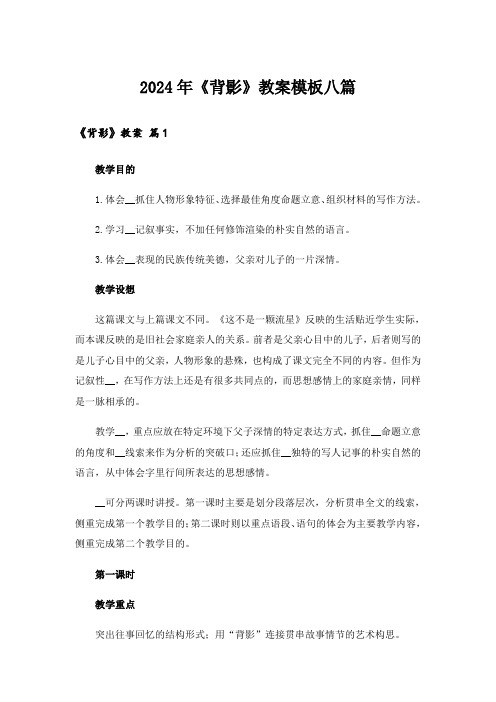 2024年《背影》教案模板八篇

《背影》教案 篇1

教学目的

1.体会__抓住人物形象特征、选择最佳角度命题立意、组织材料的写作方法。

2.学习__记叙事实，不加任何修饰渲染的朴实自然的语言。

3.体会__表现的民族传统美德，父亲对儿子的一片深情。

教学设想

这篇课文与上篇课文不同。《这不是一颗流星》反映的生活贴近学生实际，而本课反映的是旧社会家庭亲人的关系。前者是父亲心目中的儿子，后者则写的是儿子心目中的父亲，人物形象的悬殊，也构成了课文完全不同的内容。但作为记叙性__，在写作方法上还是有很多共同点的，而思想感情上的家庭亲情，同样是一脉相承的。

教学__，重点应放在特定环境下父子深情的特定表达方式，抓住__命题立意的角度和__线索来作为分析的突破口；还应抓住__独特的写人记事的朴实自然的语言，从中体会字里行间所表达的思想感情。

__可分两课时讲授。第一课时主要是划分段落层次，分析贯串全文的线索，侧重完成第一个教学目的；第二课时则以重点语段、语句的体会为主要教学内容，侧重完成第二个教学目的。

第一课时

教学重点

突出往事回忆的结构形式；用“背影”连接贯串故事情节的艺术构思。